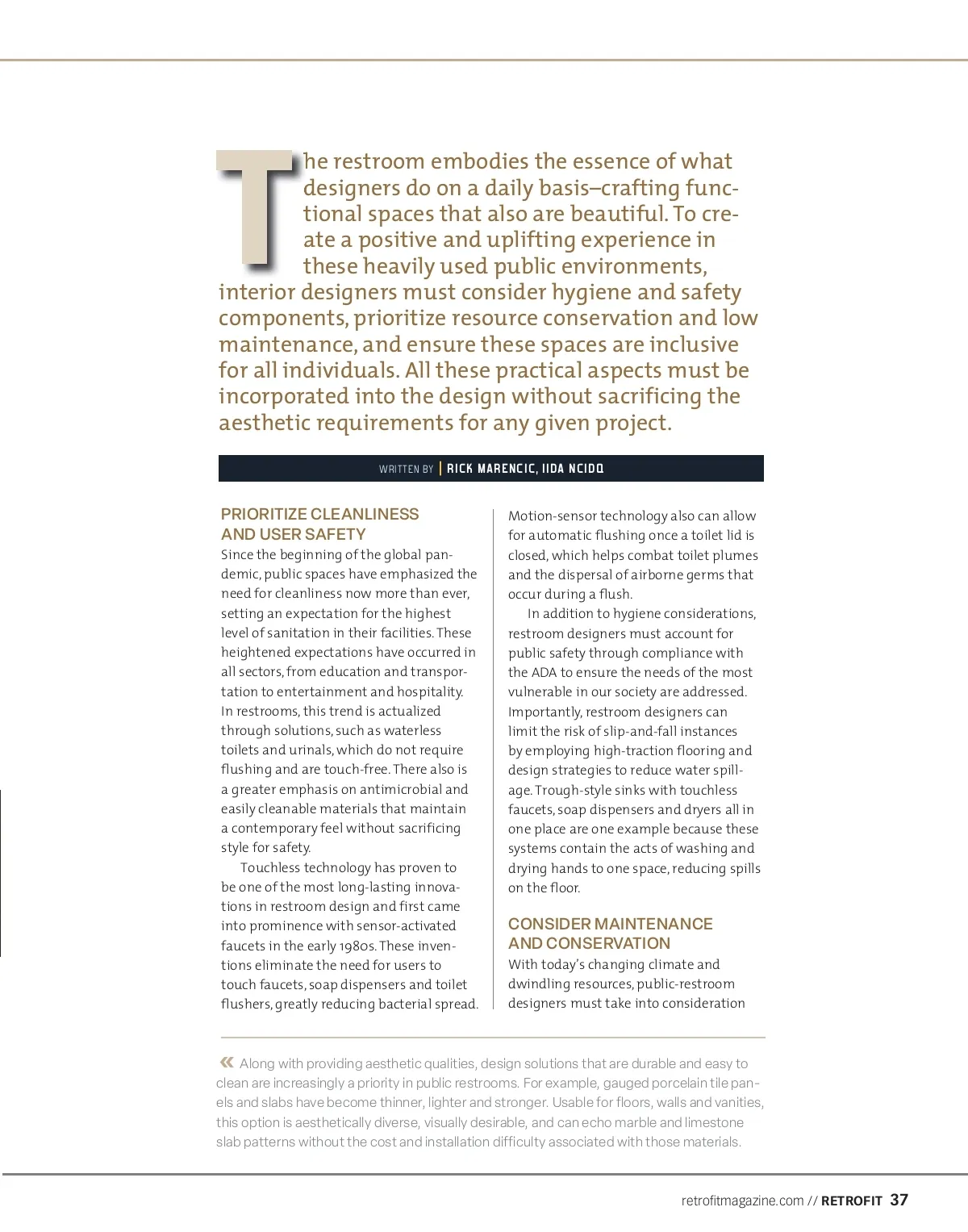 The restroom embodies the essence of what designers do on a daily basis–crafting functional spaces that also are beautiful. To create a positive and uplifting experience in these heavily used public environments, interior designers must consider hygiene and safety components, prioritize resource conservation and low maintenance, and ensure these spaces are inclusive for all individuals. All these practical aspects must be incorporated into the design without sacrificing the aesthetic requirements for any given project.

WRITTEN BY | RICK MARENCIC, IIDA NCIDQ

PRIORITIZE CLEANLINESS AND USER SAFETY
Since the beginning of the global pandemic, public spaces have emphasized the need for cleanliness now more than ever, setting an expectation for the highest level of sanitation in their facilities. These heightened expectations have occurred in all sectors, from education and transportation to entertainment and hospitality. In restrooms, this trend is actualized through solutions, such as waterless toilets and urinals, which do not require flushing and are touch-free. There also is a greater emphasis on antimicrobial and easily cleanable materials that maintain a contemporary feel without sacrificing style for safety.

Touchless technology has proven to be one of the most long-lasting innovations in restroom design and first came into prominence with sensor-activated faucets in the early 1980s. These inventions eliminate the need for users to touch faucets, soap dispensers and toilet flushers, greatly reducing bacterial spread. Motion-sensor technology also can allow for automatic flushing once a toilet lid is closed, which helps combat toilet plumes and the dispersal of airborne germs that occur during a flush.

In addition to hygiene considerations, restroom designers must account for public safety through compliance with the ADA to ensure the needs of the most vulnerable in our society are addressed. Importantly, restroom designers can limit the risk of slip-and-fall instances by employing high-traction flooring and design strategies to reduce water spillage. Trough-style sinks with touchless faucets, soap dispensers and dryers all in one place are one example because these systems contain the acts of washing and drying hands to one space, reducing spills on the floor.

CONSIDER MAINTENANCE AND CONSERVATION
With today's changing climate and dwindling resources, public-restroom designers must take into consideration

« Along with providing aesthetic qualities, design solutions that are durable and easy to clean are increasingly a priority in public restrooms. For example, gauged porcelain tile panels and slabs have become thinner, lighter and stronger. Usable for floors, walls and vanities, this option is aesthetically diverse, visually desirable, and can echo marble and limestone slab patterns without the cost and installation difficulty associated with those materials.

retrofitmagazine.com // RETROFIT 37